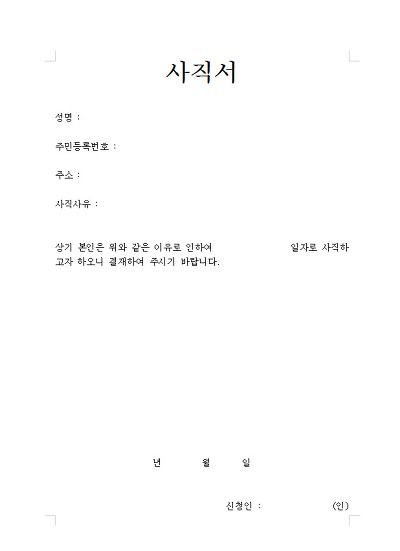 사직서

성명 :

주민등록번호 :

주소 :

사직사유 :

상기 본인은 위와 같은 이유로 인하여 일자로 사직하고자 하오니 결재하여 주시기 바랍니다.

년 월 일

신청인 : (인)